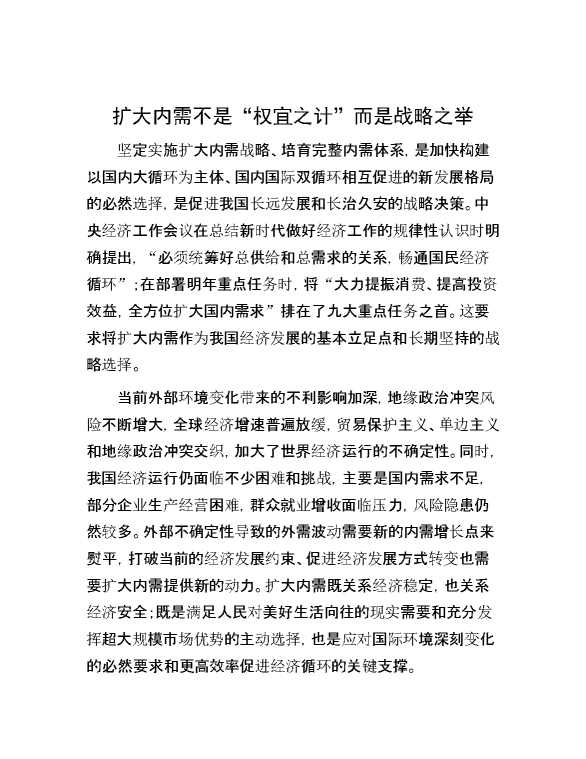 扩大内需不是“权宜之计”而是战略之举

坚定实施扩大内需战略、培育完整内需体系，是加快构建以国内大循环为主体、国内国际双循环相互促进的新发展格局的必然选择，是促进我国长远发展和长治久安的战略决策。中央经济工作会议在总结新时代做好经济工作的规律性认识时明确提出，“必须统筹好总供给和总需求的关系，畅通国民经济循环”；在部署明年重点任务时，将“大力提振消费、提高投资效益，全方位扩大国内需求”排在了九大重点任务之首。这要求将扩大内需作为我国经济发展的基本立足点和长期坚持的战略选择。

当前外部环境变化带来的不利影响加深，地缘政治冲突风险不断增大，全球经济增速普遍放缓，贸易保护主义、单边主义和地缘政治冲突交织，加大了世界经济运行的不确定性。同时，我国经济运行仍面临不少困难和挑战，主要是国内需求不足，部分企业生产经营困难，群众就业增收面临压力，风险隐患仍然较多。外部不确定性导致的外需波动需要新的内需增长点来熨平，打破当前的经济发展约束、促进经济发展方式转变也需要扩大内需提供新的动力。扩大内需既关系经济稳定，也关系经济安全；既是满足人民对美好生活向往的现实需要和充分发挥超大规模市场优势的主动选择，也是应对国际环境深刻变化的必然要求和更高效率促进经济循环的关键支撑。